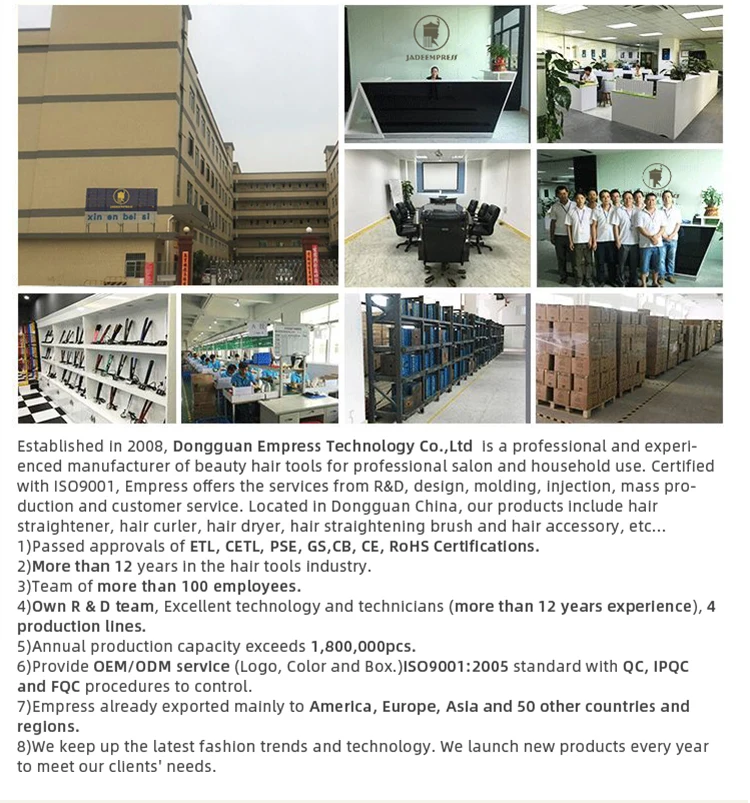 xin en bei si

JADEEMPRESS

Established in 2008, Dongguan Empress Technology Co.,Ltd is a professional and experienced manufacturer of beauty hair tools for professional salon and household use. Certified with ISO9001, Empress offers the services from R&D, design, molding, injection, mass production and customer service. Located in Dongguan China, our products include hair straightener, hair curler, hair dryer, hair straightening brush and hair accessory, etc...
1)Passed approvals of ETL, CETL, PSE, GS,CB, CE, RoHS Certifications.
2)More than 12 years in the hair tools industry.
3)Team of more than 100 employees.
4)Own R & D team, Excellent technology and technicians (more than 12 years experience), 4 production lines.
5)Annual production capacity exceeds 1,800,000pcs.
6)Provide OEM/ODM service (Logo, Color and Box.)ISO9001:2005 standard with QC, IPQC and FQC procedures to control.
7)Empress already exported mainly to America, Europe, Asia and 50 other countries and regions.
8)We keep up the latest fashion trends and technology. We launch new products every year to meet our clients' needs.